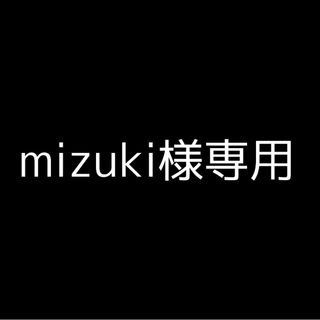 mizuki様専用